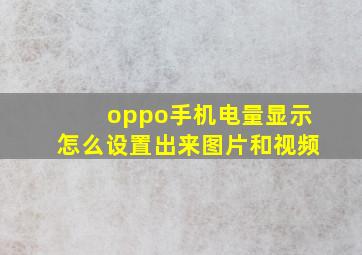 oppo手机电量显示
怎么设置出来图片和视频